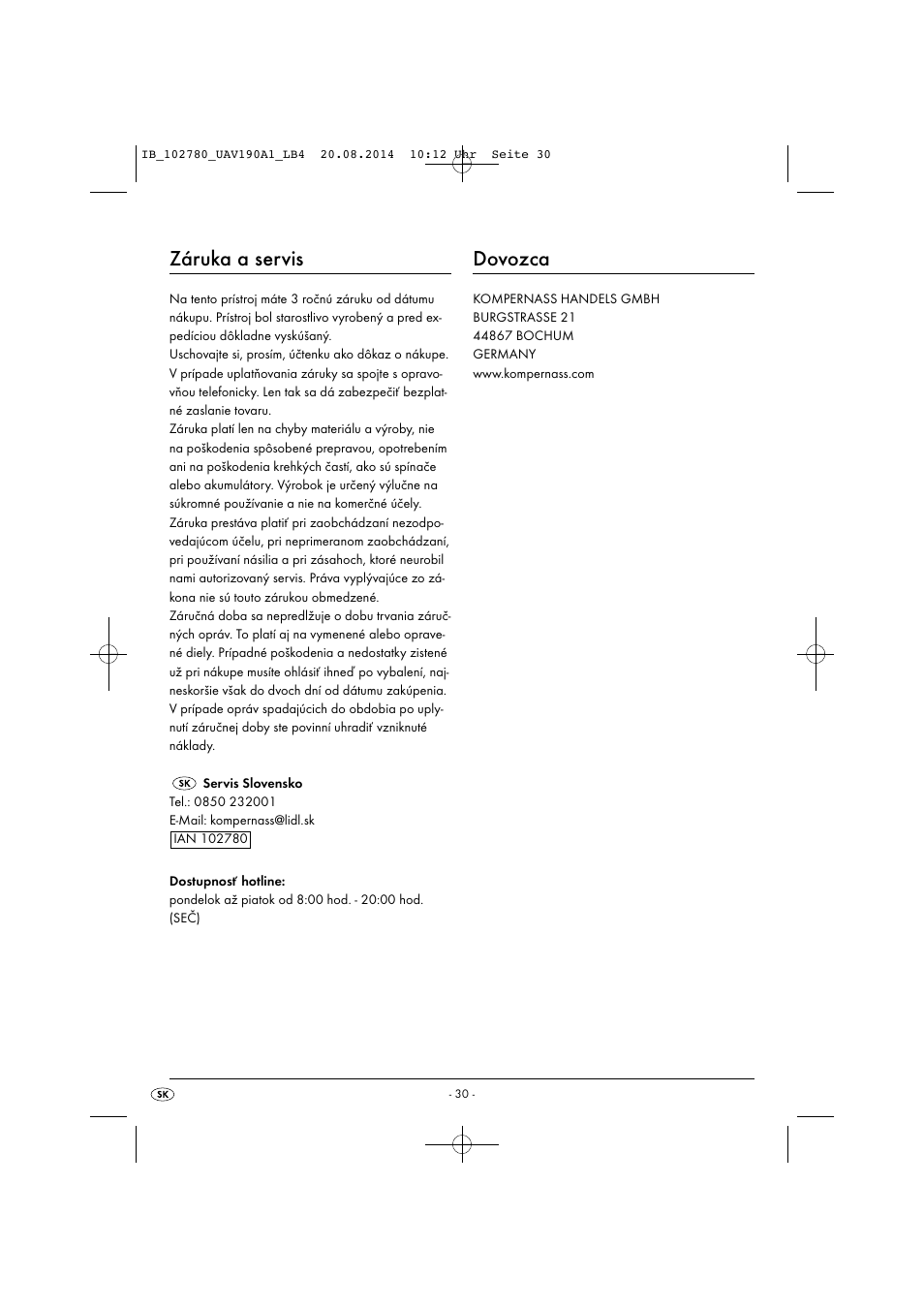 IB_102780_UAV190A1_LB4  20.08.2014  10:12 Uhr  Seite 30

Záruka a servis

Na tento prístroj máte 3 ročnú záruku od dátumu nákupu. Prístroj bol starostlivo vyrobený a pred expedíciou dôkladne vyskúšaný.
Uschovajte si, prosím, účtenku ako dôkaz o nákupe. V prípade uplatňovania záruky sa spojte s opravovňou telefonicky. Len tak sa dá zabezpečiť bezplatné zaslanie tovaru.
Záruka platí len na chyby materiálu a výroby, nie na poškodenia spôsobené prepravou, opotrebením ani na poškodenia krehkých častí, ako sú spínače alebo akumulátory. Výrobok je určený výlučne na súkromné používanie a nie na komerčné účely.
Záruka prestáva platiť pri zaobchádzaní nezodpovedajúcom účelu, pri neprimeranom zaobchádzaní, pri používaní násilia a pri zásahoch, ktoré neurobil nami autorizovaný servis. Práva vyplývajúce zo zákona nie sú touto zárukou obmedzené.
Záručná doba sa nepredlžuje o dobu trvania záručných opráv. To platí aj na vymenené alebo opravené diely. Prípadné poškodenia a nedostatky zistené už pri nákupe musíte ohlásiť ihneď po vybalení, najneskoršie však do dvoch dní od dátumu zakúpenia. V prípade opráv spadajúcich do obdobia po uplynutí záručnej doby ste povinní uhradiť vzniknuté náklady.

SK Servis Slovensko
Tel.: 0850 232001
E-Mail: kompernass@lidl.sk
IAN 102780

Dostupnosť hotline:
pondelok až piatok od 8:00 hod. - 20:00 hod. (SEČ)

Dovozca

KOMPERNASS HANDELS GMBH
BURGSTRASSE 21
44867 BOCHUM
GERMANY
www.kompernass.com

SK

- 30 -